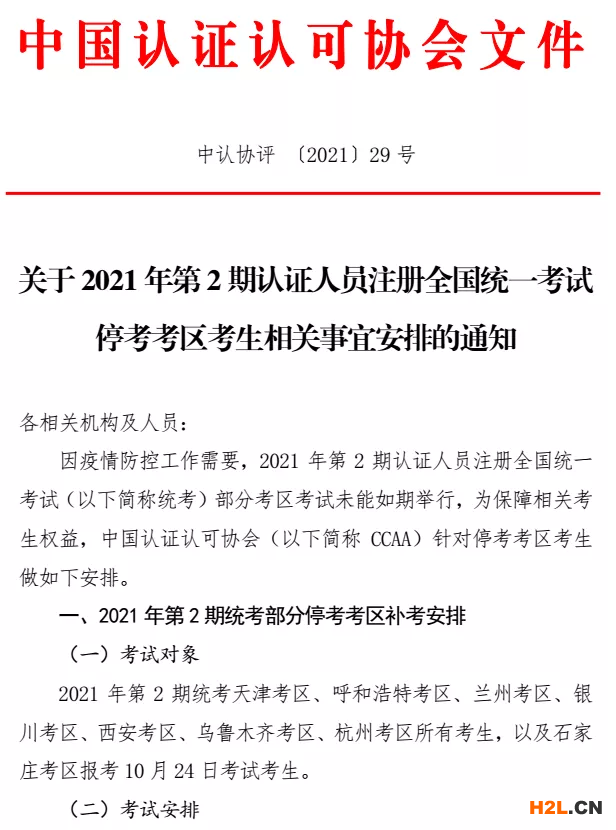 中国认证认可协会文件

中认协评〔2021〕29号

关于2021年第2期认证人员注册全国统一考试停考考区考生相关事宜安排的通知

各相关机构及人员：

因疫情防控工作需要，2021年第2期认证人员注册全国统一考试（以下简称统考）部分考区考试未能如期举行，为保障相关考生权益，中国认证认可协会（以下简称CCAA）针对停考考区考生做如下安排。

一、2021年第2期统考部分停考考区补考安排

（一）考试对象

2021年第2期统考天津考区、呼和浩特考区、兰州考区、银川考区、西安考区、乌鲁木齐考区、杭州考区所有考生，以及石家庄考区报考10月24日考试考生。

（二）考试安排

H2L.CN